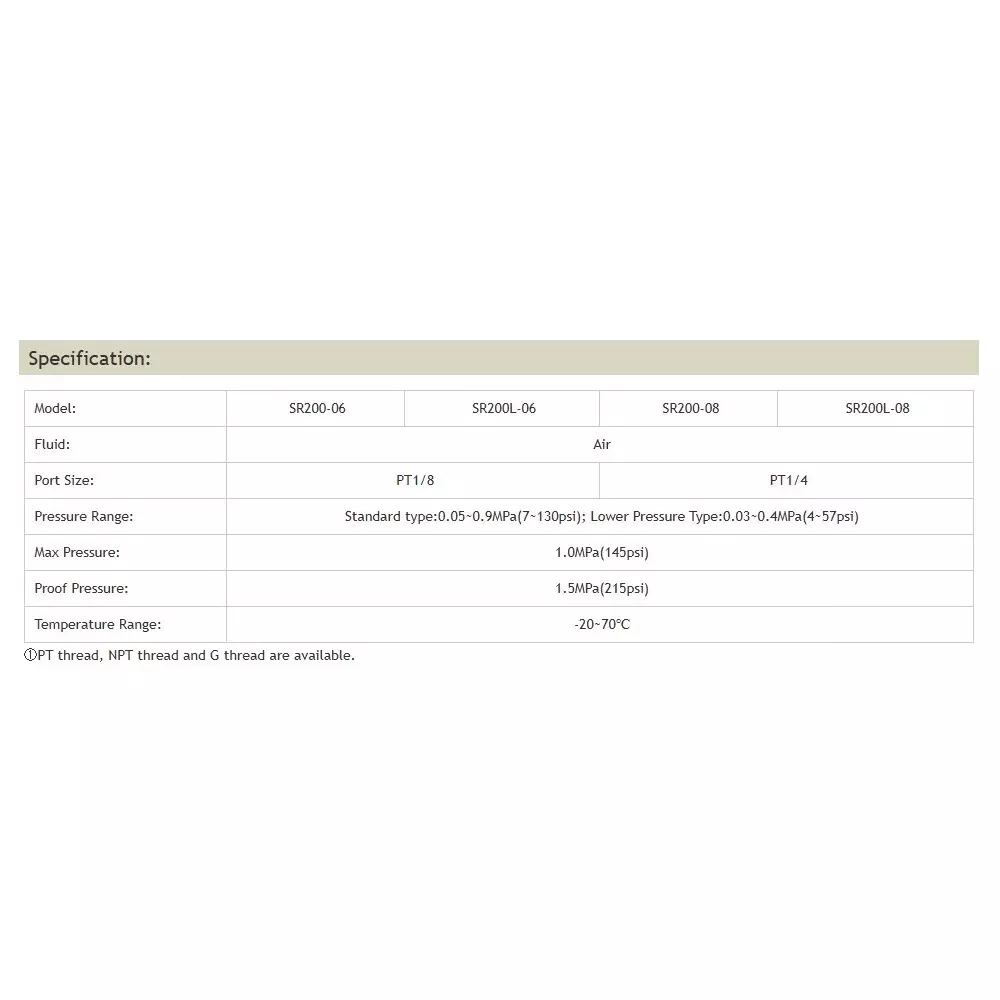 Specification:

| Model: | SR200-06 | SR200L-06 | SR200-08 | SR200L-08 |
|---|---|---|---|---|
| Fluid: | Air | | | |
| Port Size: | PT1/8 | | PT1/4 | |
| Pressure Range: | Standard type:0.05~0.9MPa(7~130psi); Lower Pressure Type:0.03~0.4MPa(4~57psi) | | | |
| Max Pressure: | 1.0MPa(145psi) | | | |
| Proof Pressure: | 1.5MPa(215psi) | | | |
| Temperature Range: | -20~70℃ | | | |

①PT thread, NPT thread and G thread are available.